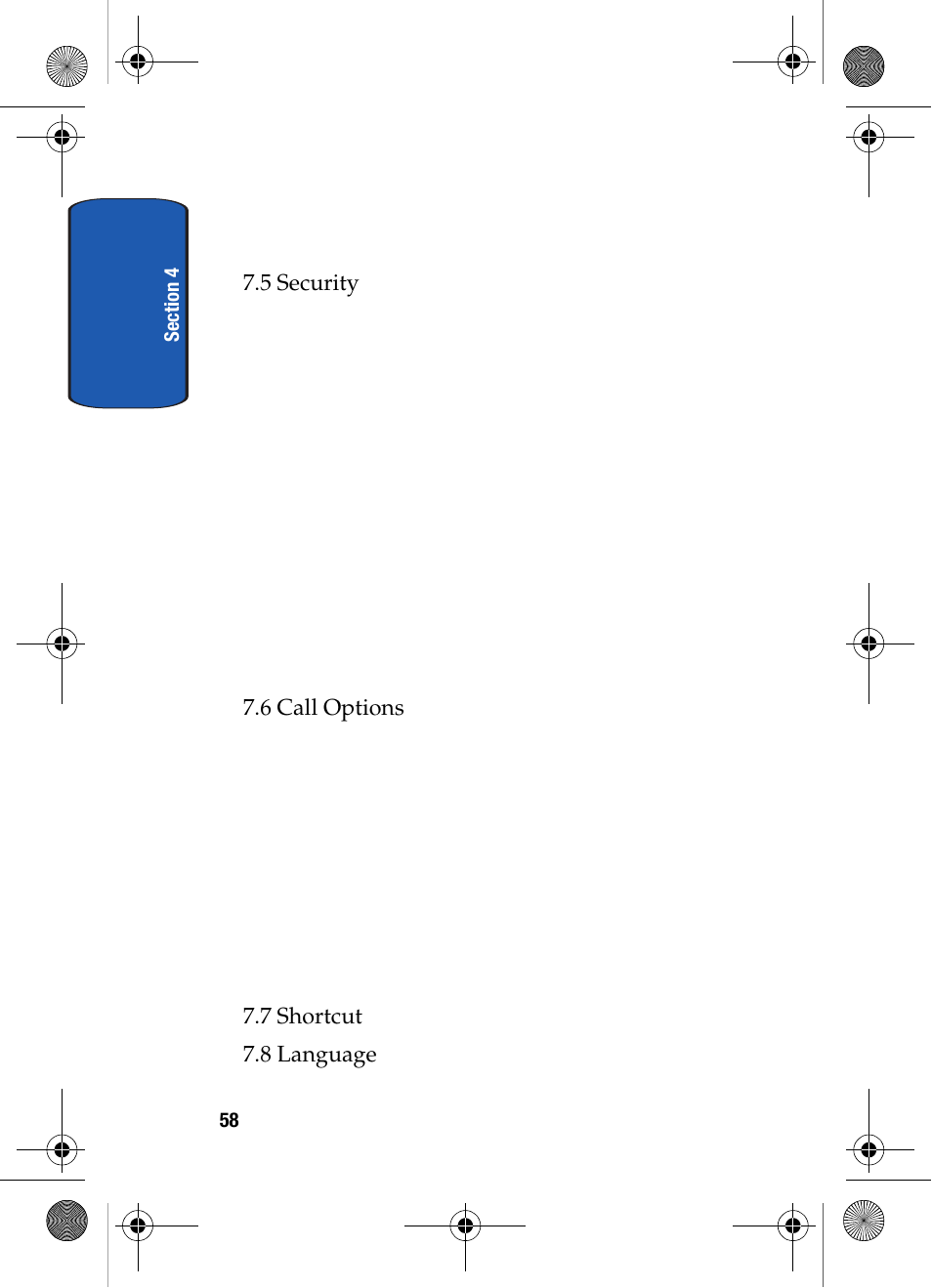 Section 4

7.5 Security

7.6 Call Options

7.7 Shortcut

7.8 Language

58